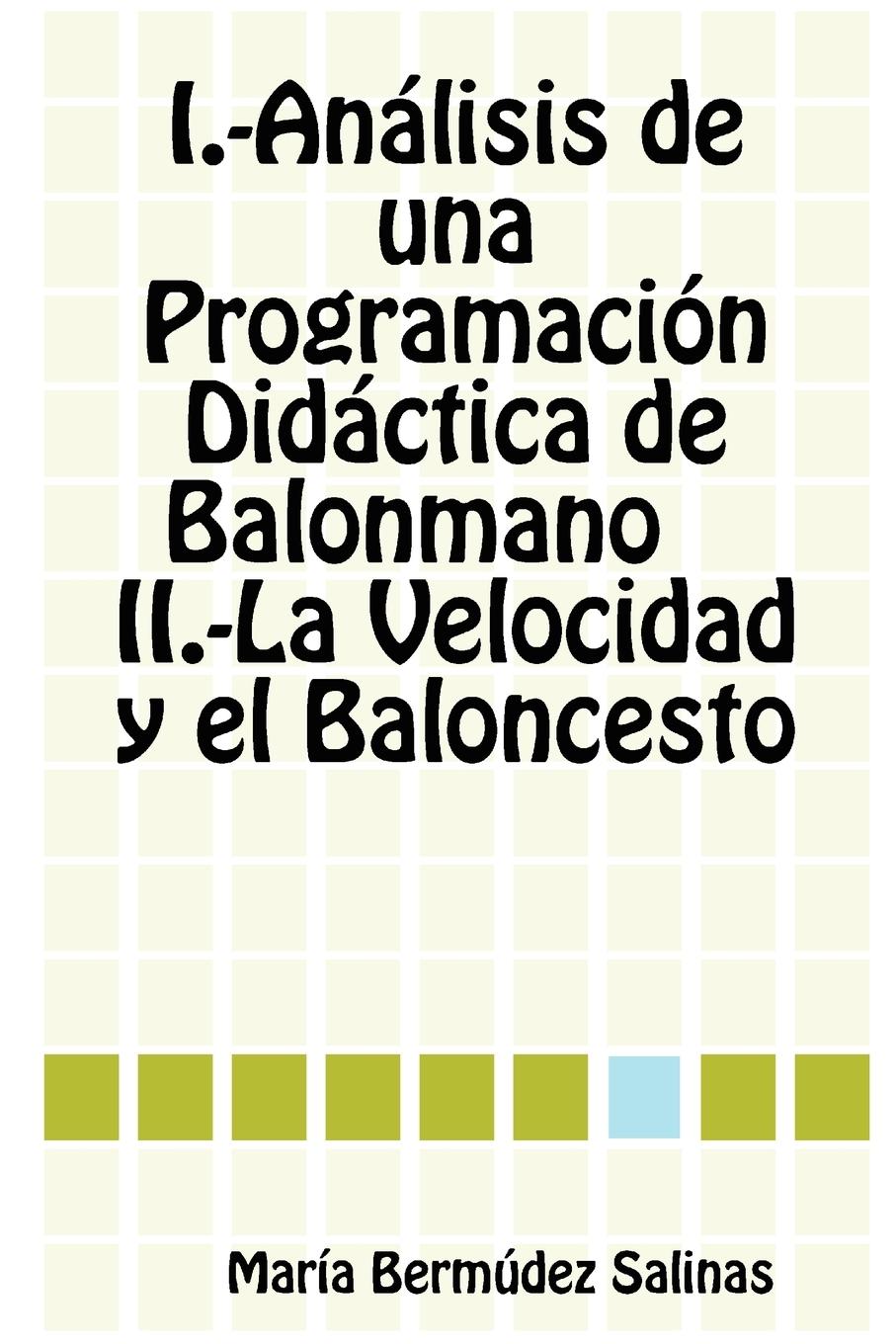 I.-Análisis de una Programación Didáctica de Balonmano II.-La Velocidad y el Baloncesto

María Bermúdez Salinas